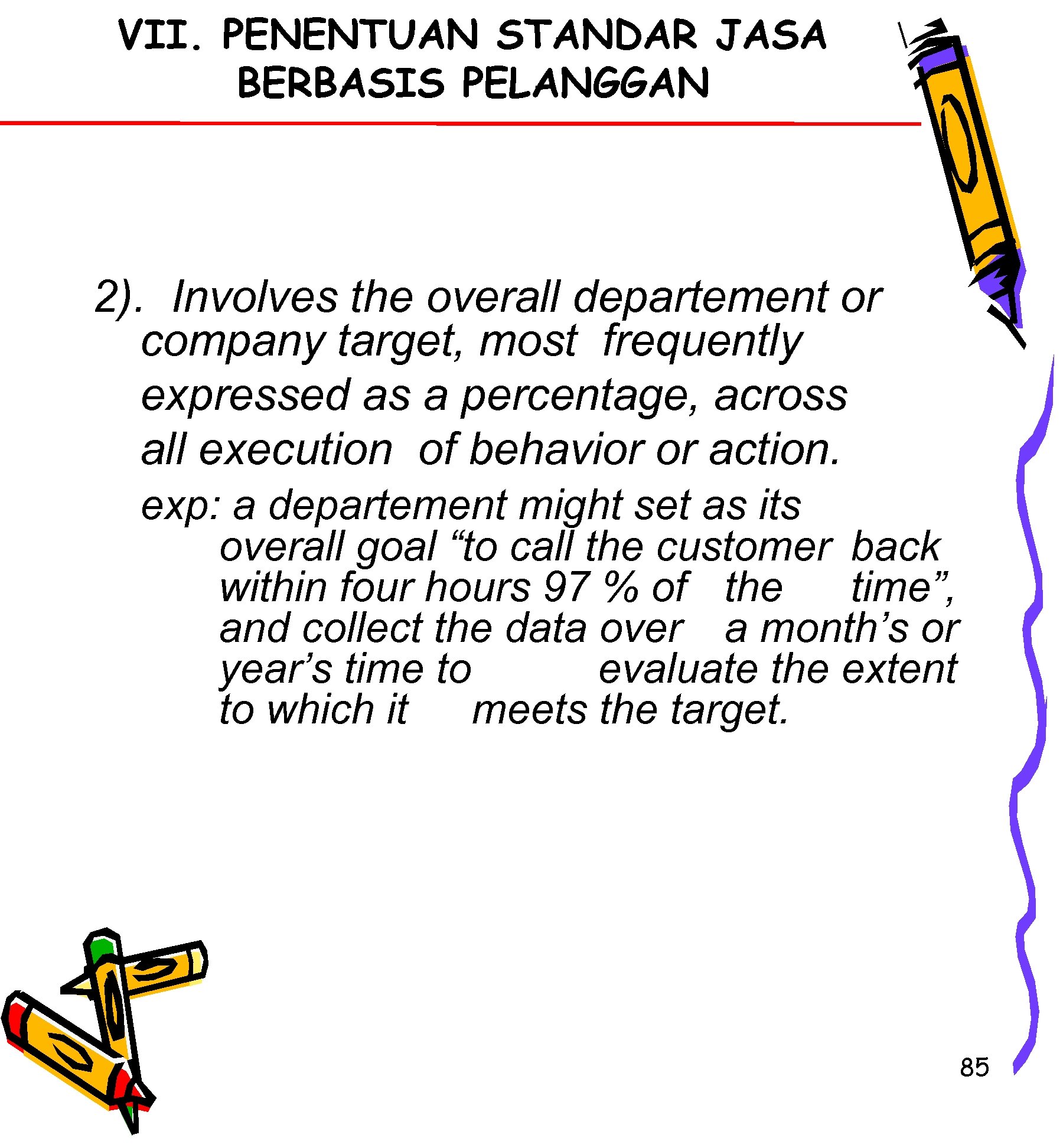 VII. PENENTUAN STANDAR JASA
BERBASIS PELANGGAN

2). Involves the overall departement or company target, most frequently expressed as a percentage, across all execution of behavior or action.

exp: a departement might set as its overall goal "to call the customer back within four hours 97 % of the time", and collect the data over a month's or year's time to evaluate the extent to which it meets the target.

85